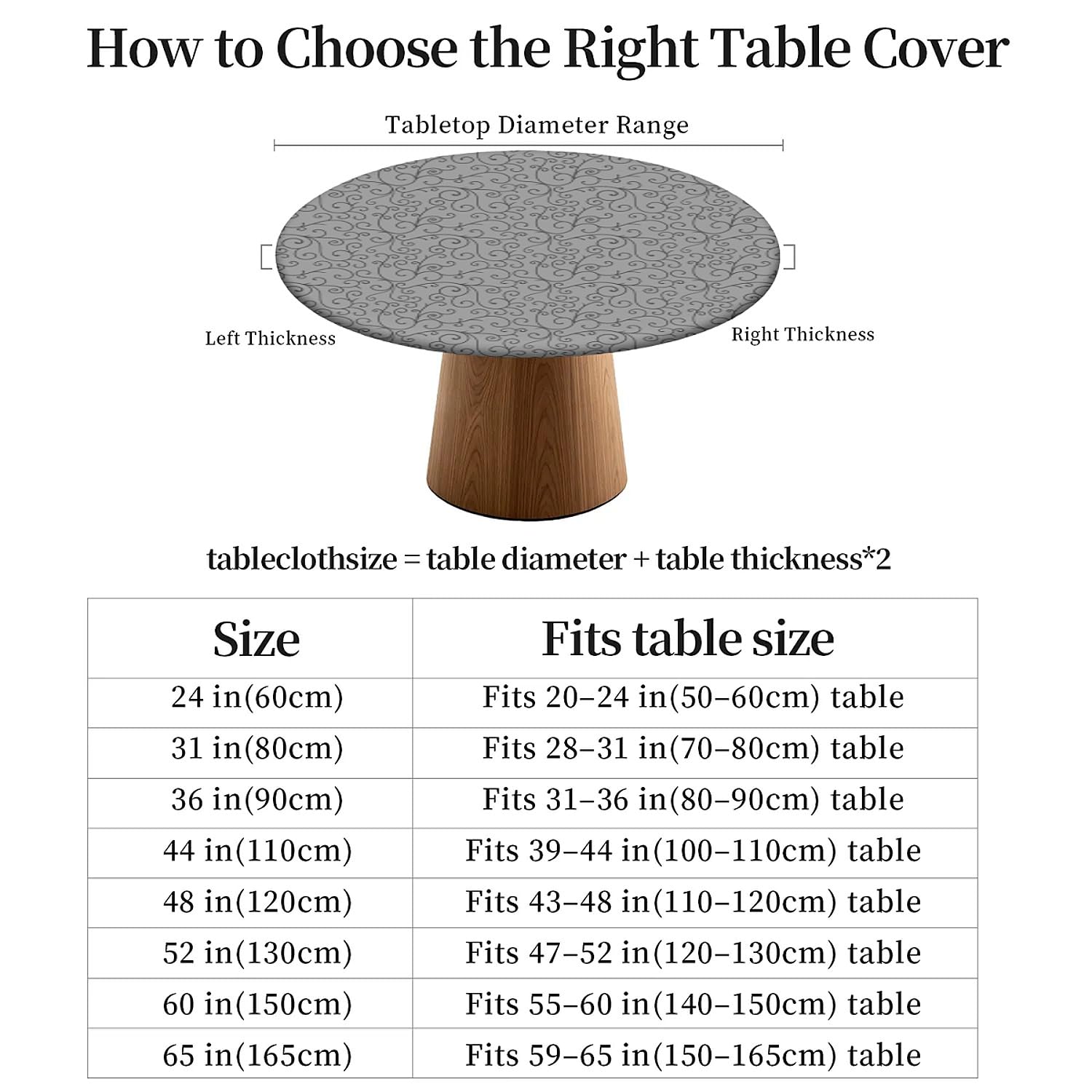 How to Choose the Right Table Cover

Tabletop Diameter Range

Left Thickness

Right Thickness

tableclothsize = table diameter + table thickness*2

| Size | Fits table size |
|---|---|
| 24 in(60cm) | Fits 20–24 in(50–60cm) table |
| 31 in(80cm) | Fits 28–31 in(70–80cm) table |
| 36 in(90cm) | Fits 31–36 in(80–90cm) table |
| 44 in(110cm) | Fits 39–44 in(100–110cm) table |
| 48 in(120cm) | Fits 43–48 in(110–120cm) table |
| 52 in(130cm) | Fits 47–52 in(120–130cm) table |
| 60 in(150cm) | Fits 55–60 in(140–150cm) table |
| 65 in(165cm) | Fits 59–65 in(150–165cm) table |